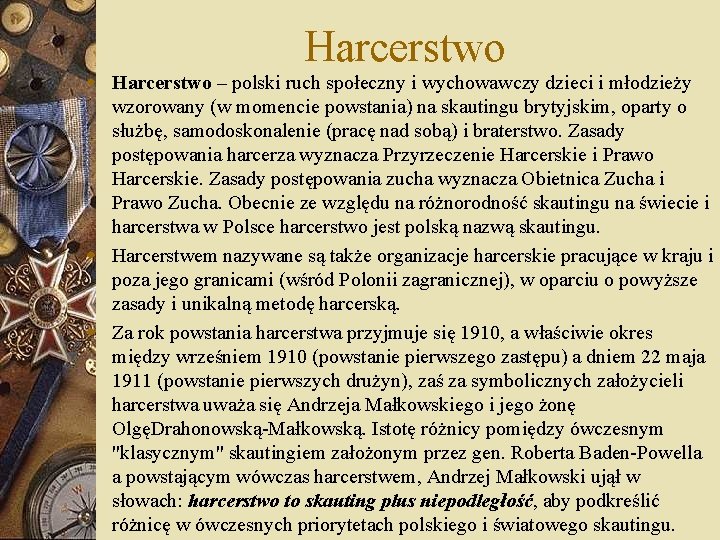 Harcerstwo

Harcerstwo – polski ruch społeczny i wychowawczy dzieci i młodzieży wzorowany (w momencie powstania) na skautingu brytyjskim, oparty o służbę, samodoskonalenie (pracę nad sobą) i braterstwo. Zasady postępowania harcerza wyznacza Przyrzeczenie Harcerskie i Prawo Harcerskie. Zasady postępowania zucha wyznacza Obietnica Zucha i Prawo Zucha. Obecnie ze względu na różnorodność skautingu na świecie i harcerstwa w Polsce harcerstwo jest polską nazwą skautingu.

Harcerstwem nazywane są także organizacje harcerskie pracujące w kraju i poza jego granicami (wśród Polonii zagranicznej), w oparciu o powyższe zasady i unikalną metodę harcerską.

Za rok powstania harcerstwa przyjmuje się 1910, a właściwie okres między wrześniem 1910 (powstanie pierwszego zastępu) a dniem 22 maja 1911 (powstanie pierwszych drużyn), zaś za symbolicznych założycieli harcerstwa uważa się Andrzeja Małkowskiego i jego żonę OlgęDrahonowską-Małkowską. Istotę różnicy pomiędzy ówczesnym "klasycznym" skautingiem założonym przez gen. Roberta Baden-Powella a powstającym wówczas harcerstwem, Andrzej Małkowski ujął w słowach: harcerstwo to skauting plus niepodległość, aby podkreślić różnicę w ówczesnych priorytetach polskiego i światowego skautingu.